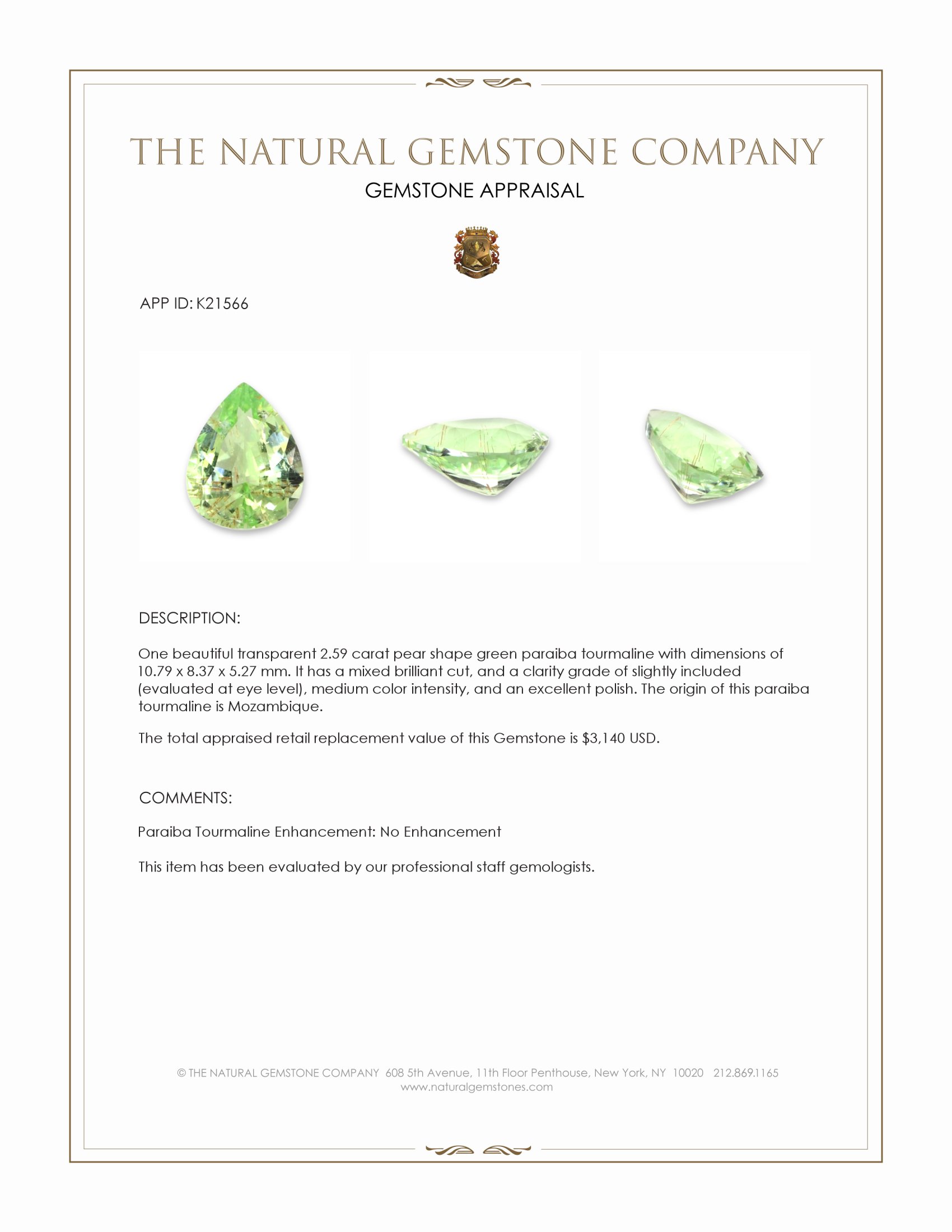 THE NATURAL GEMSTONE COMPANY

GEMSTONE APPRAISAL

APP ID: K21566

DESCRIPTION:

One beautiful transparent 2.59 carat pear shape green paraiba tourmaline with dimensions of 10.79 x 8.37 x 5.27 mm. It has a mixed brilliant cut, and a clarity grade of slightly included (evaluated at eye level), medium color intensity, and an excellent polish. The origin of this paraiba tourmaline is Mozambique.

The total appraised retail replacement value of this Gemstone is $3,140 USD.

COMMENTS:

Paraiba Tourmaline Enhancement: No Enhancement

This item has been evaluated by our professional staff gemologists.

© THE NATURAL GEMSTONE COMPANY 608 5th Avenue, 11th Floor Penthouse, New York, NY 10020 212.869.1165
www.naturalgemstones.com